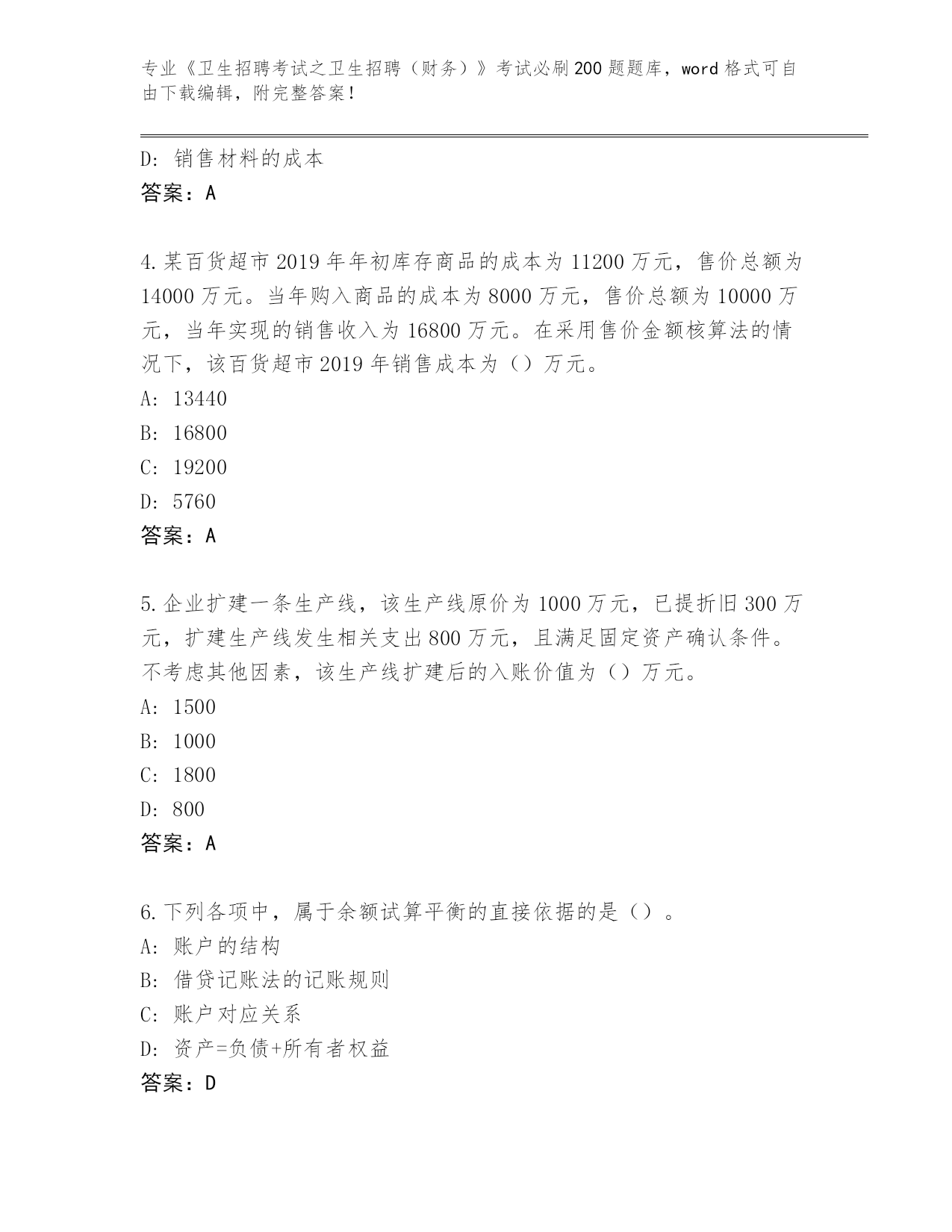 专业《卫生招聘考试之卫生招聘（财务）》考试必刷200题题库，word格式可自由下载编辑，附完整答案！

D：销售材料的成本
答案：A

4.某百货超市2019年年初库存商品的成本为11200万元，售价总额为14000万元。当年购入商品的成本为8000万元，售价总额为10000万元，当年实现的销售收入为16800万元。在采用售价金额核算法的情况下，该百货超市2019年销售成本为（）万元。
A：13440
B：16800
C：19200
D：5760
答案：A

5.企业扩建一条生产线，该生产线原价为1000万元，已提折旧300万元，扩建生产线发生相关支出800万元，且满足固定资产确认条件。不考虑其他因素，该生产线扩建后的入账价值为（）万元。
A：1500
B：1000
C：1800
D：800
答案：A

6.下列各项中，属于余额试算平衡的直接依据的是（）。
A：账户的结构
B：借贷记账法的记账规则
C：账户对应关系
D：资产=负债+所有者权益
答案：D